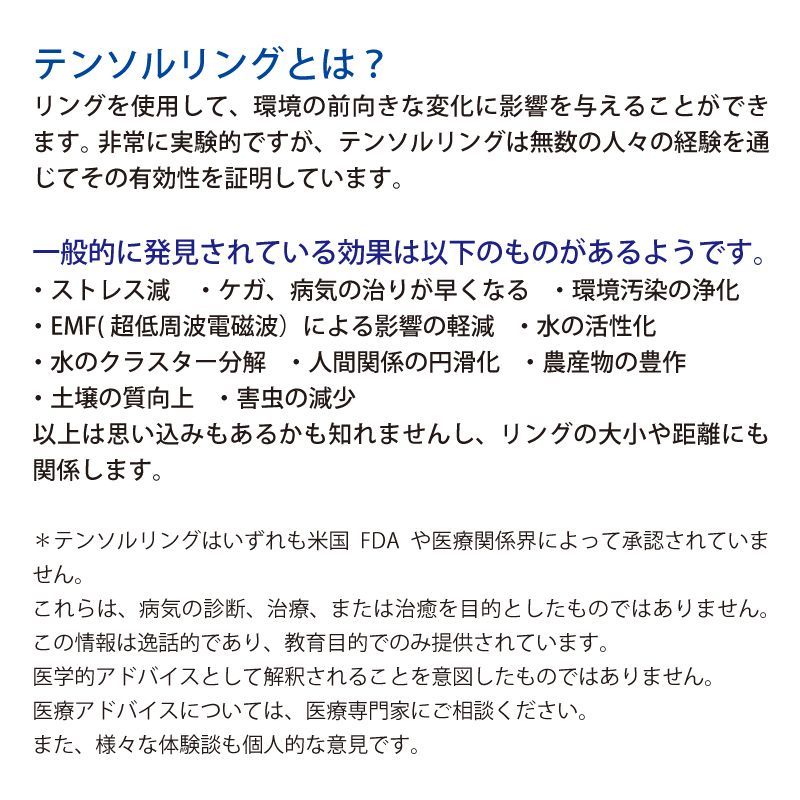 テンソルリングとは？
リングを使用して、環境の前向きな変化に影響を与えることができます。非常に実験的ですが、テンソルリングは無数の人々の経験を通じてその有効性を証明しています。

一般的に発見されている効果は以下のものがあるようです。
・ストレス減　・ケガ、病気の治りが早くなる　・環境汚染の浄化
・EMF( 超低周波電磁波）による影響の軽減　・水の活性化
・水のクラスター分解　・人間関係の円滑化　・農産物の豊作
・土壌の質向上　・害虫の減少
以上は思い込みもあるかも知れませんし、リングの大小や距離にも関係します。

＊テンソルリングはいずれも米国 FDA や医療関係界によって承認されていません。
これらは、病気の診断、治療、または治癒を目的としたものではありません。
この情報は逸話的であり、教育目的でのみ提供されています。
医学的アドバイスとして解釈されることを意図したものではありません。
医療アドバイスについては、医療専門家にご相談ください。
また、様々な体験談も個人的な意見です。